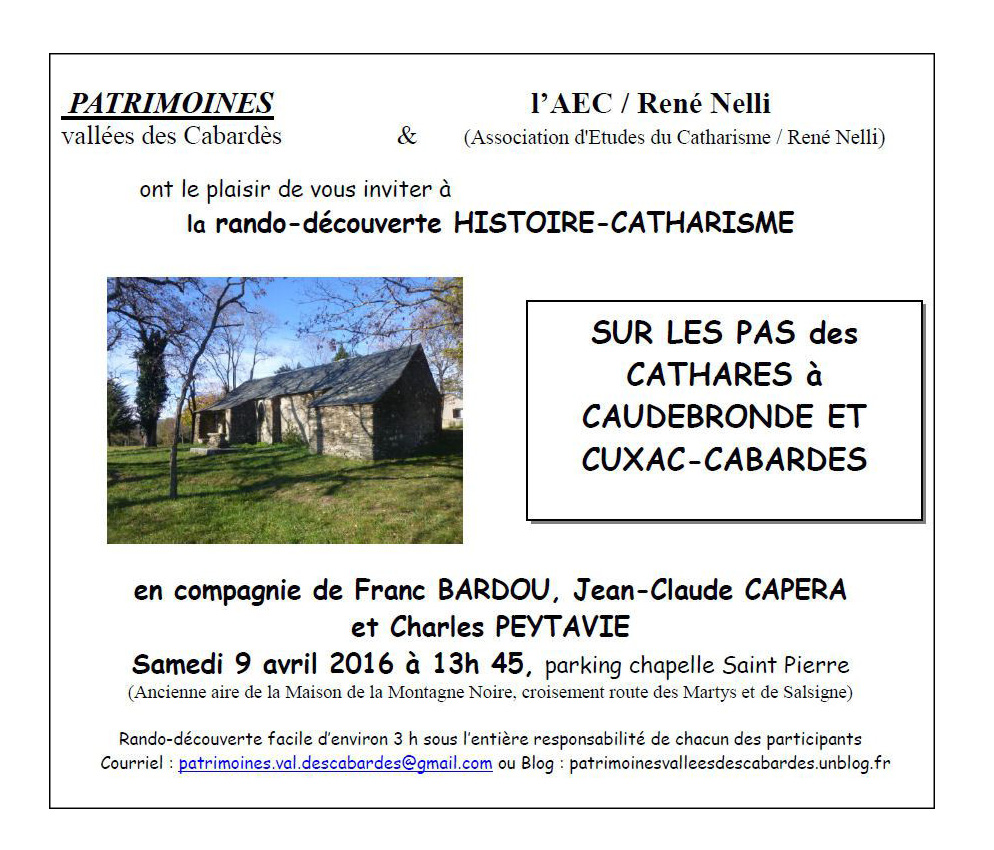 PATRIMOINES
vallées des Cabardès

&

l'AEC / René Nelli
(Association d'Etudes du Catharisme / René Nelli)

ont le plaisir de vous inviter à
la rando-découverte HISTOIRE-CATHARISME

SUR LES PAS des CATHARES à CAUDEBRONDE ET CUXAC-CABARDES

en compagnie de Franc BARDOU, Jean-Claude CAPERA et Charles PEYTAVIE
Samedi 9 avril 2016 à 13h 45, parking chapelle Saint Pierre
(Ancienne aire de la Maison de la Montagne Noire, croisement route des Martys et de Salsigne)

Rando-découverte facile d'environ 3 h sous l'entière responsabilité de chacun des participants
Courriel : patrimoines.val.descabardes@gmail.com ou Blog : patrimoinesvalleesdescabardes.unblog.fr